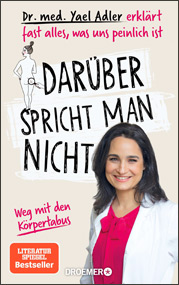 Dr. med. Yael Adler erklärt fast alles, was uns peinlich ist

DARÜBER SPRICHT MAN NICHT

Weg mit den Körpertabus

LITERATUR SPIEGEL Bestseller

DROEMER